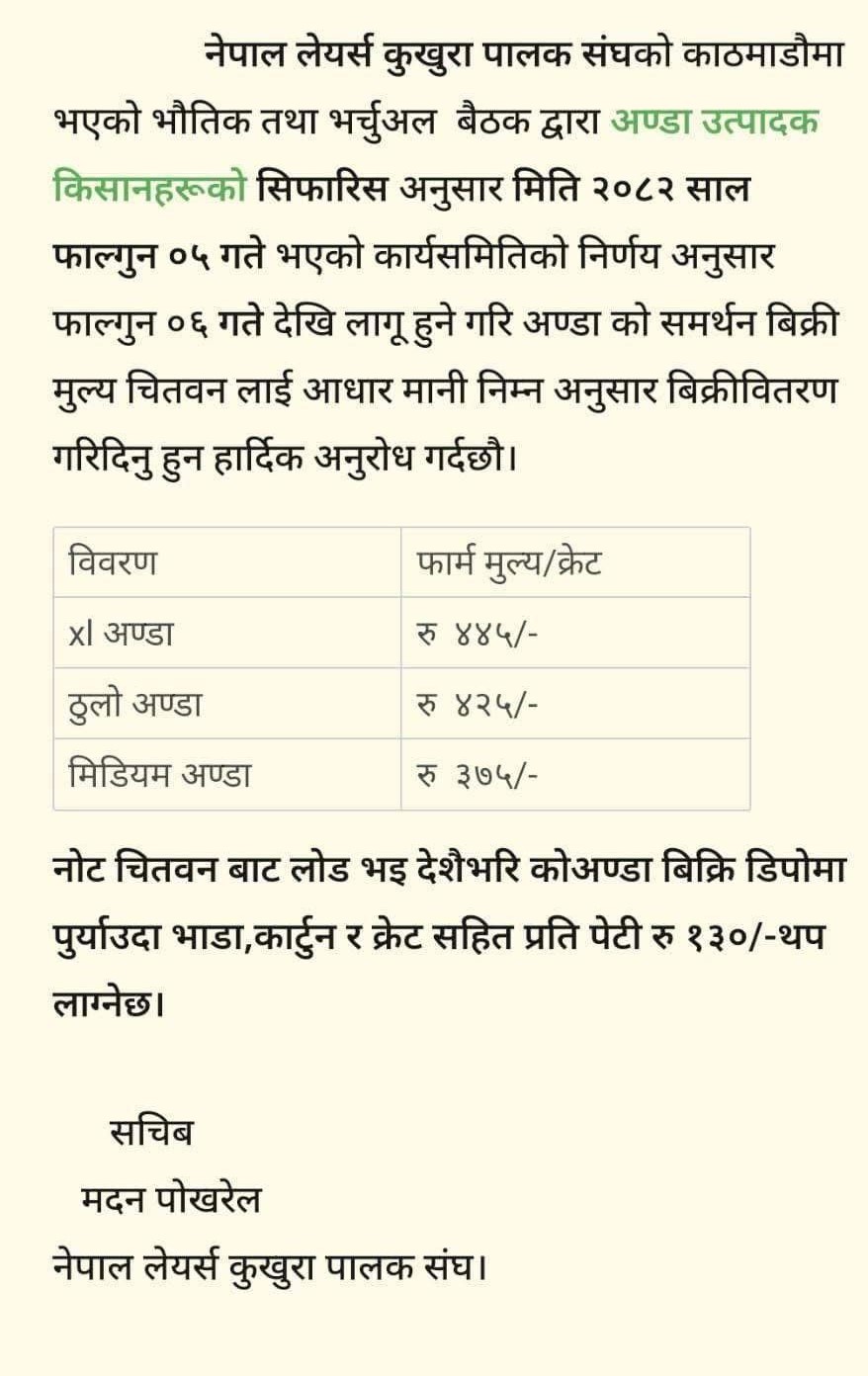 नेपाल लेयर्स कुखुरा पालक संघको काठमाडौमा भएको भौतिक तथा भर्चुअल बैठक द्वारा अण्डा उत्पादक किसानहरूको सिफारिस अनुसार मिति २०८२ साल फाल्गुन ०५ गते भएको कार्यसमितिको निर्णय अनुसार फाल्गुन ०६ गते देखि लागू हुने गरि अण्डा को समर्थन बिक्री मुल्य चितवन लाई आधार मानी निम्न अनुसार बिक्रीवितरण गरिदिनु हुन हार्दिक अनुरोध गर्दछौ।

| विवरण | फार्म मुल्य/क्रेट |
|---|---|
| xl अण्डा | रु ४४५/- |
| ठुलो अण्डा | रु ४२५/- |
| मिडियम अण्डा | रु ३७५/- |

नोट चितवन बाट लोड भइ देशैभरि कोअण्डा बिक्रि डिपोमा पुर्याउदा भाडा,कार्टुन र क्रेट सहित प्रति पेटी रु १३०/-थप लाग्नेछ।

सचिब
मदन पोखरेल
नेपाल लेयर्स कुखुरा पालक संघ।